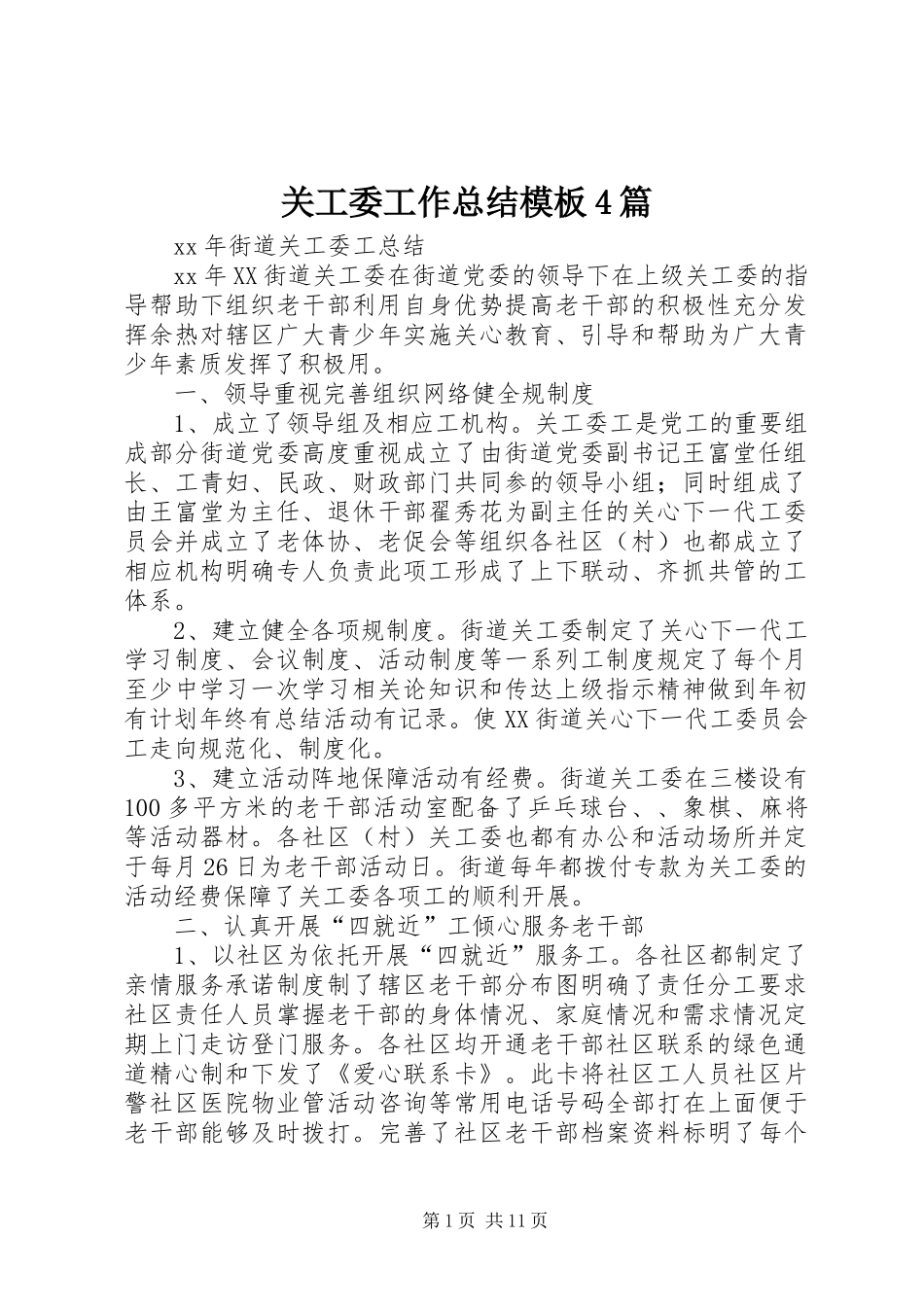 关工委工作总结模板4篇

xx年街道关工委工总结

xx年XX街道关工委在街道党委的领导下在上级关工委的指导帮助下组织老干部利用自身优势提高老干部的积极性充分发挥余热对辖区广大青少年实施关心教育、引导和帮助为广大青少年素质发挥了积极用。

一、领导重视完善组织网络健全规制度

1、成立了领导组及相应工机构。关工委工是党工的重要组成部分街道党委高度重视成立了由街道党委副书记王富堂任组长、工青妇、民政、财政部门共同参的领导小组；同时组成了由王富堂为主任、退休干部翟秀花为副主任的关心下一代工委员会并成立了老体协、老促会等组织各社区（村）也都成立了相应机构明确专人负责此项工形成了上下联动、齐抓共管的工体系。

2、建立健全各项规制度。街道关工委制定了关心下一代工学习制度、会议制度、活动制度等一系列工制度规定了每个月至少中学习一次学习相关论知识和传达上级指示精神做到年初有计划年终有总结活动有记录。使XX街道关心下一代工委员会工走向规范化、制度化。

3、建立活动阵地保障活动有经费。街道关工委在三楼设有100多平方米的老干部活动室配备了乒乓球台、、象棋、麻将等活动器材。各社区（村）关工委也都有办公和活动场所并定于每月26日为老干部活动日。街道每年都拨付专款为关工委的活动经费保障了关工委各项工的顺利开展。

二、认真开展“四就近”工倾心服务老干部

1、以社区为依托开展“四就近”服务工。各社区都制定了亲情服务承诺制度制了辖区老干部分布图明确了责任分工要求社区责任人员掌握老干部的身体情况、家庭情况和需求情况定期上门走访登门服务。各社区均开通老干部社区联系的绿色通道精心制和下发了《爱心联系卡》。此卡将社区工人员社区片警社区医院物业管活动咨询等常用电话号码全部打在上面便于老干部能够及时拨打。完善了社区老干部档案资料标明了每个

第1页 共11页